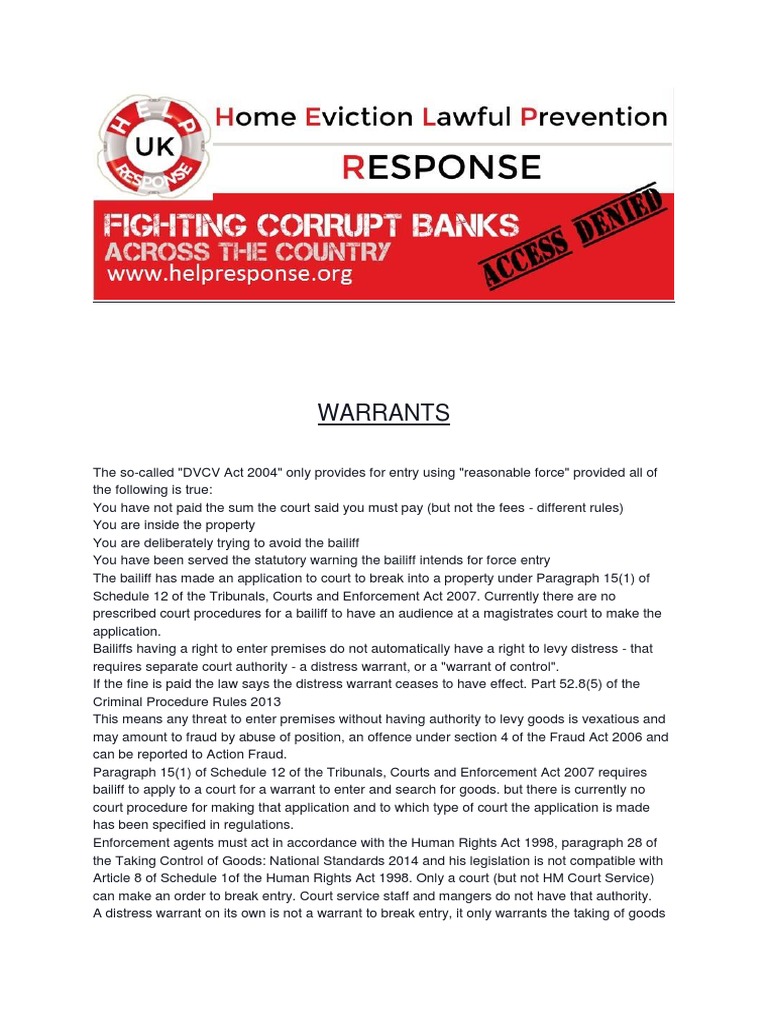 HELP UK RESPONSE

Home Eviction Lawful Prevention

RESPONSE

FIGHTING CORRUPT BANKS
ACROSS THE COUNTRY
www.helpresponse.org

ACCESS DENIED

WARRANTS

The so-called "DVCV Act 2004" only provides for entry using "reasonable force" provided all of the following is true:
You have not paid the sum the court said you must pay (but not the fees - different rules)
You are inside the property
You are deliberately trying to avoid the bailiff
You have been served the statutory warning the bailiff intends for force entry
The bailiff has made an application to court to break into a property under Paragraph 15(1) of Schedule 12 of the Tribunals, Courts and Enforcement Act 2007. Currently there are no prescribed court procedures for a bailiff to have an audience at a magistrates court to make the application.
Bailiffs having a right to enter premises do not automatically have a right to levy distress - that requires separate court authority - a distress warrant, or a "warrant of control".
If the fine is paid the law says the distress warrant ceases to have effect. Part 52.8(5) of the Criminal Procedure Rules 2013
This means any threat to enter premises without having authority to levy goods is vexatious and may amount to fraud by abuse of position, an offence under section 4 of the Fraud Act 2006 and can be reported to Action Fraud.
Paragraph 15(1) of Schedule 12 of the Tribunals, Courts and Enforcement Act 2007 requires bailiff to apply to a court for a warrant to enter and search for goods. but there is currently no court procedure for making that application and to which type of court the application is made has been specified in regulations.
Enforcement agents must act in accordance with the Human Rights Act 1998, paragraph 28 of the Taking Control of Goods: National Standards 2014 and his legislation is not compatible with Article 8 of Schedule 1of the Human Rights Act 1998. Only a court (but not HM Court Service) can make an order to break entry. Court service staff and mangers do not have that authority.
A distress warrant on its own is not a warrant to break entry, it only warrants the taking of goods